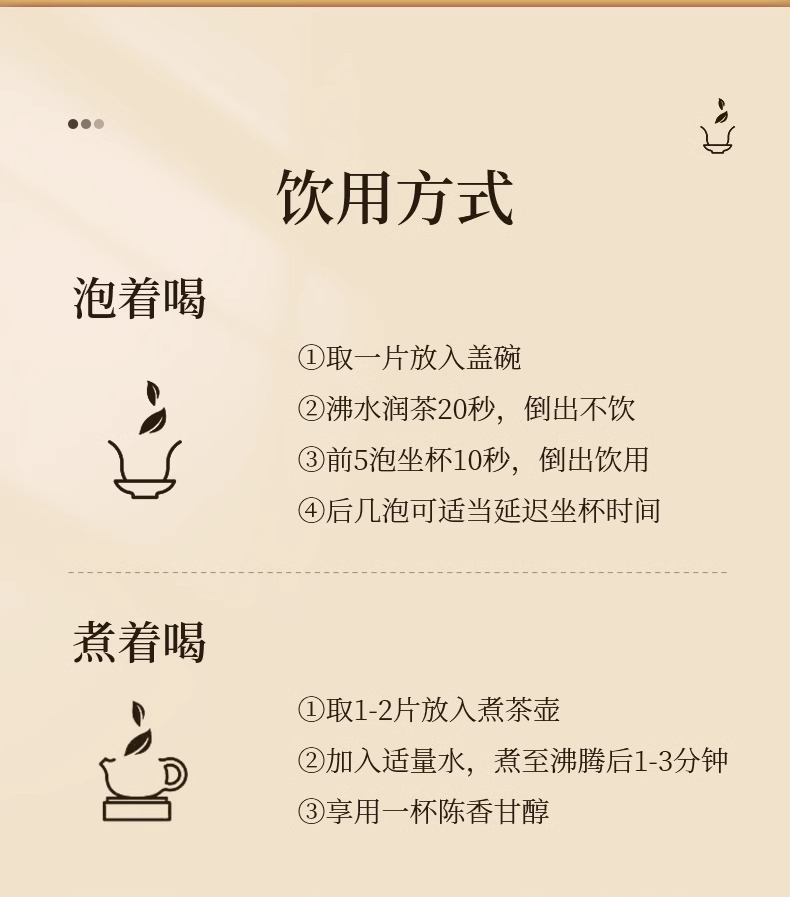 饮用方式

泡着喝

①取一片放入盖碗
②沸水润茶20秒，倒出不饮
③前5泡坐杯10秒，倒出饮用
④后几泡可适当延迟坐杯时间

煮着喝

①取1-2片放入煮茶壶
②加入适量水，煮至沸腾后1-3分钟
③享用一杯陈香甘醇